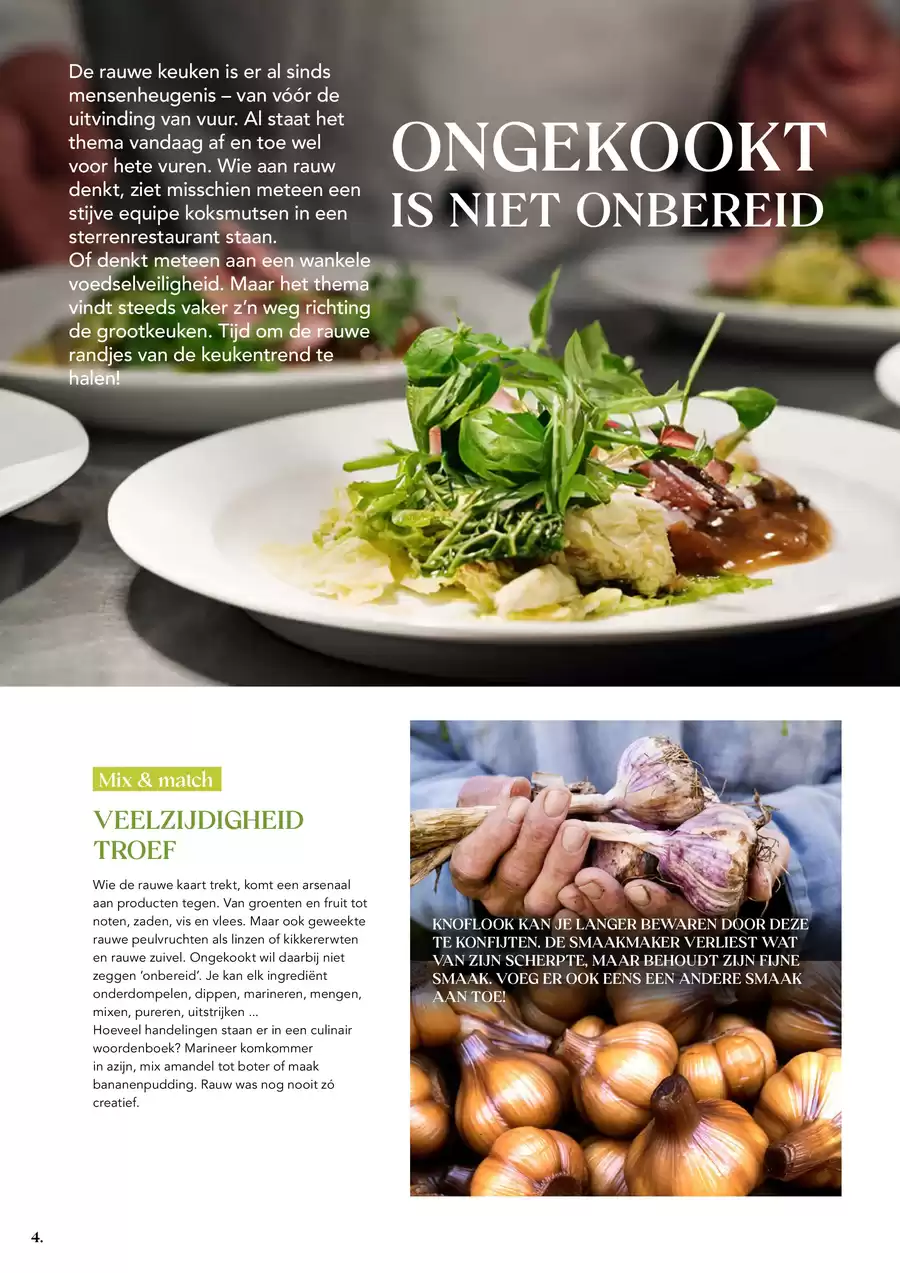 De rauwe keuken is er al sinds mensenheugenis – van vóór de uitvinding van vuur. Al staat het thema vandaag af en toe wel voor hete vuren. Wie aan rauw denkt, ziet misschien meteen een stijve equipe koksmutsen in een sterrenrestaurant staan.
Of denkt meteen aan een wankele voedselveiligheid. Maar het thema vindt steeds vaker z'n weg richting de grootkeuken. Tijd om de rauwe randjes van de keukentrend te halen!

ONGEKOOKT IS NIET ONBEREID

Mix & match

VEELZIJDIGHEID TROEF

Wie de rauwe kaart trekt, komt een arsenaal aan producten tegen. Van groenten en fruit tot noten, zaden, vis en vlees. Maar ook geweekte rauwe peulvruchten als linzen of kikkererwten en rauwe zuivel. Ongekookt wil daarbij niet zeggen 'onbereid'. Je kan elk ingrediënt onderdompelen, dippen, marineren, mengen, mixen, pureren, uitstrijken ...
Hoeveel handelingen staan er in een culinair woordenboek? Marineer komkommer in azijn, mix amandel tot boter of maak bananenpudding. Rauw was nog nooit zó creatief.

KNOFLOOK KAN JE LANGER BEWAREN DOOR DEZE TE KONFIJTEN. DE SMAAKMAKER VERLIEST WAT VAN ZIJN SCHERPTE, MAAR BEHOUDT ZIJN FIJNE SMAAK. VOEG ER OOK EENS EEN ANDERE SMAAK AAN TOE!

4.